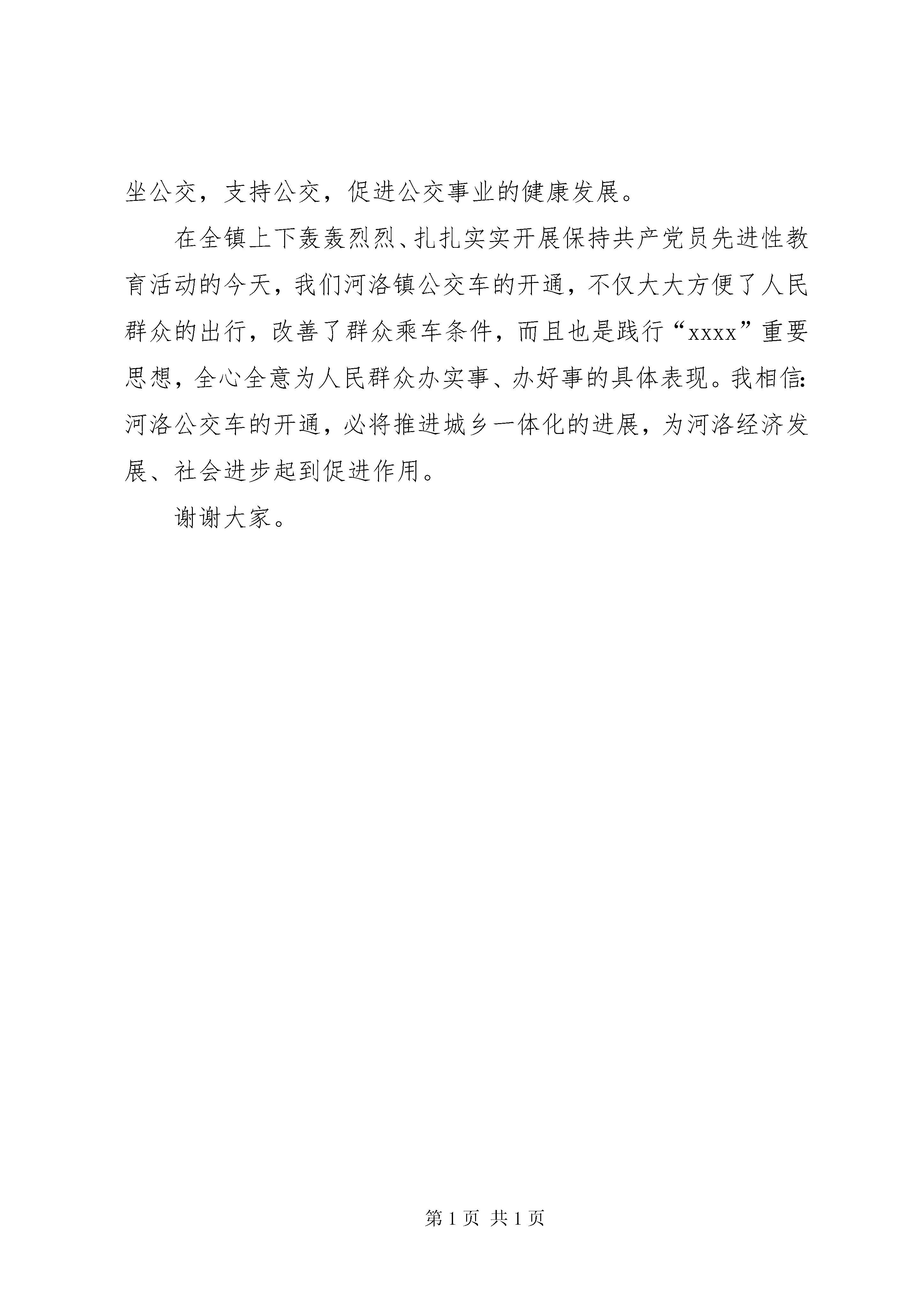 坐公交，支持公交，促进公交事业的健康发展。

在全镇上下轰轰烈烈、扎扎实实开展保持共产党员先进性教育活动的今天，我们河洛镇公交车的开通，不仅大大方便了人民群众的出行，改善了群众乘车条件，而且也是践行“xxxx”重要思想，全心全意为人民群众办实事、办好事的具体表现。我相信:河洛公交车的开通，必将推进城乡一体化的进展，为河洛经济发展、社会进步起到促进作用。

谢谢大家。

第 1 页 共 1 页